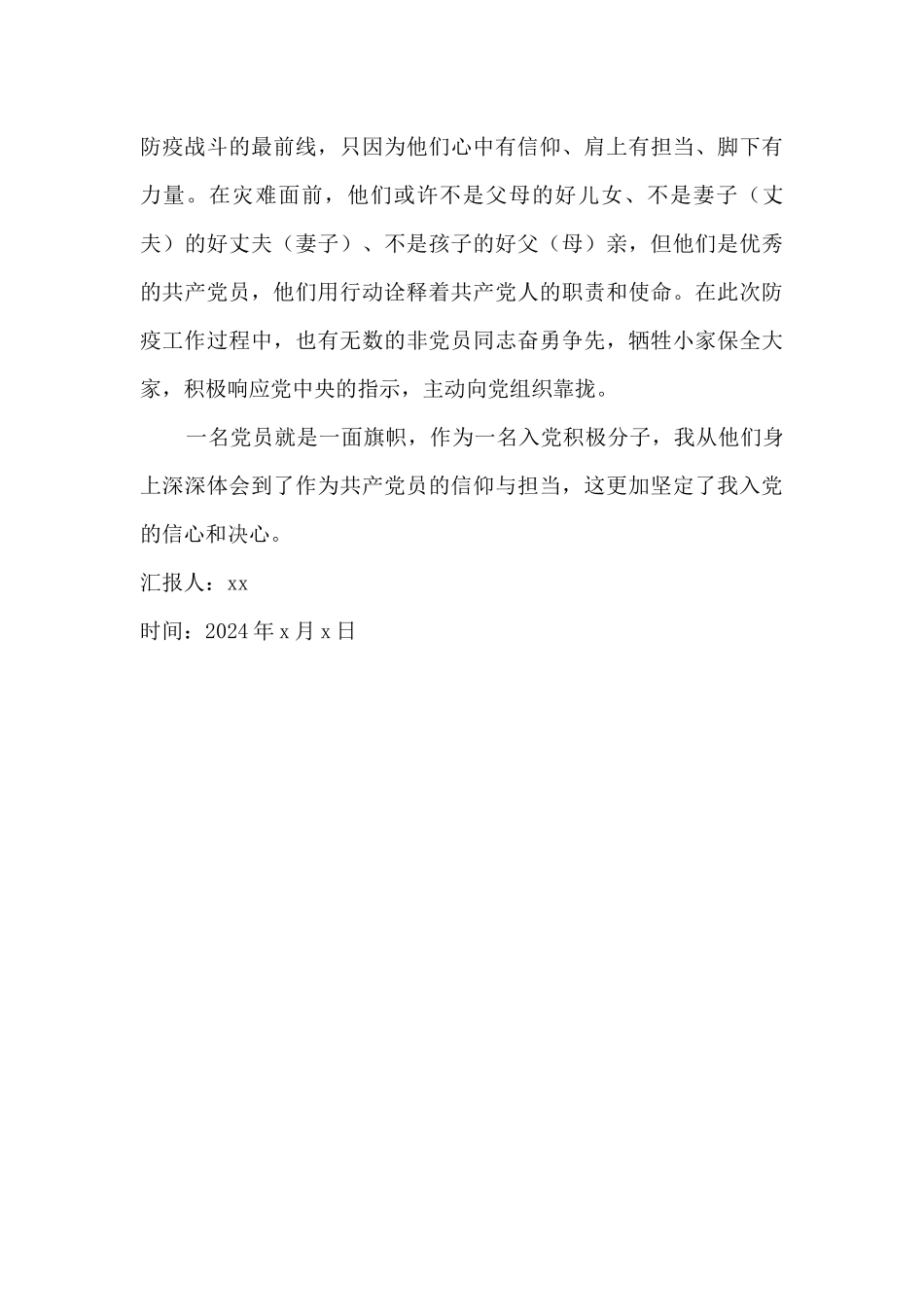 防疫战斗的最前线，只因为他们心中有信仰、肩上有担当、脚下有力量。在灾难面前，他们或许不是父母的好儿女、不是妻子（丈夫）的好丈夫（妻子）、不是孩子的好父（母）亲，但他们是优秀的共产党员，他们用行动诠释着共产党人的职责和使命。在此次防疫工作过程中，也有无数的非党员同志奋勇争先，牺牲小家保全大家，积极响应党中央的指示，主动向党组织靠拢。

一名党员就是一面旗帜，作为一名入党积极分子，我从他们身上深深体会到了作为共产党员的信仰与担当，这更加坚定了我入党的信心和决心。

汇报人：xx

时间：2024年x月x日